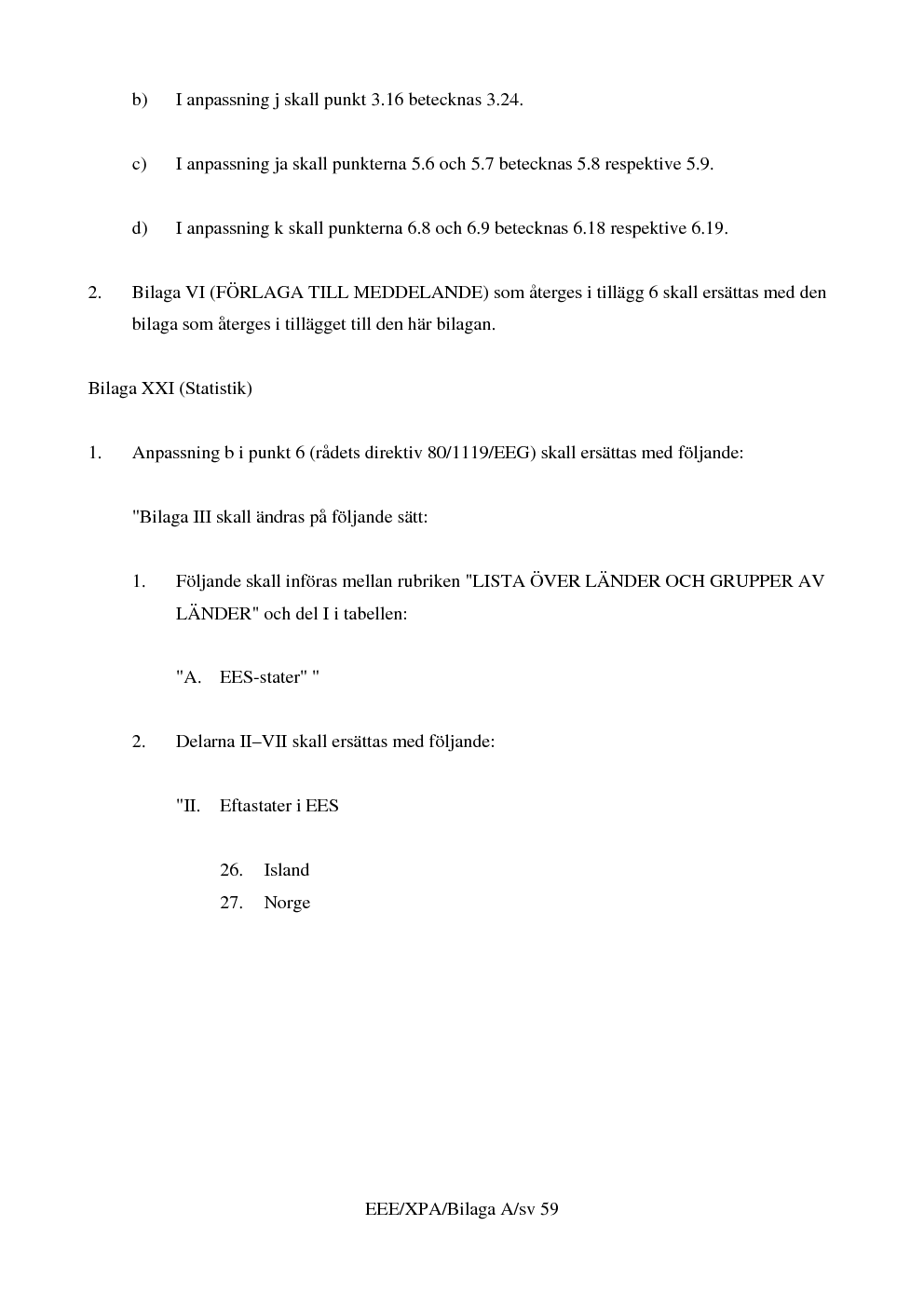 b) I anpassning j skall punkt 3.16 betecknas 3.24.

c) I anpassning ja skall punkterna 5.6 och 5.7 betecknas 5.8 respektive 5.9.

d) I anpassning k skall punkterna 6.8 och 6.9 betecknas 6.18 respektive 6.19.

2. Bilaga VI (FÖRLAGA TILL MEDDELANDE) som återges i tillägg 6 skall ersättas med den bilaga som återges i tillägget till den här bilagan.

Bilaga XXI (Statistik)

1. Anpassning b i punkt 6 (rådets direktiv 80/1119/EEG) skall ersättas med följande:

"Bilaga III skall ändras på följande sätt:

1. Följande skall införas mellan rubriken "LISTA ÖVER LÄNDER OCH GRUPPER AV LÄNDER" och del I i tabellen:

"A. EES-stater" "

2. Delarna II–VII skall ersättas med följande:

"II. Eftastater i EES

26. Island
27. Norge

EEE/XPA/Bilaga A/sv 59